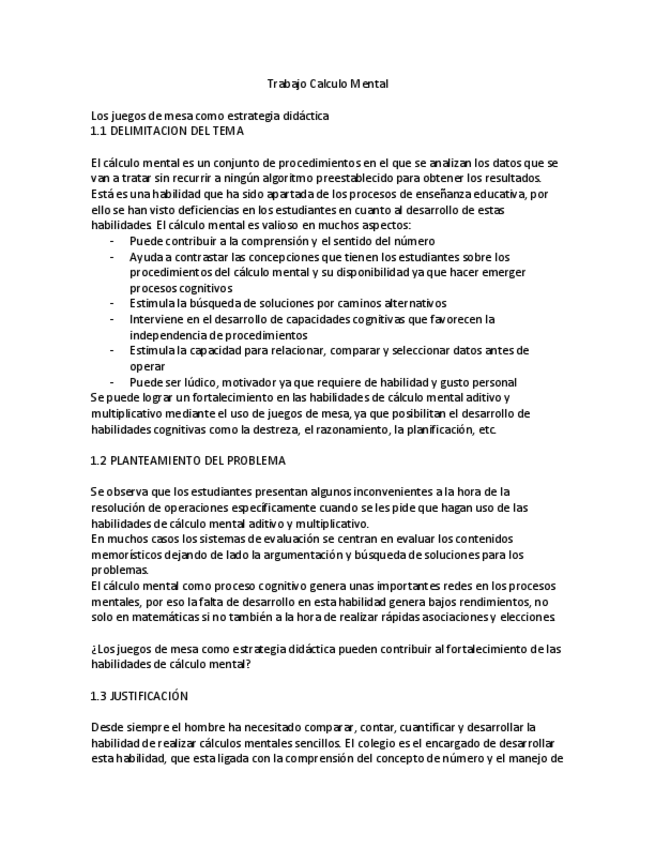 Trabajo Calculo Mental

Los juegos de mesa como estrategia didáctica
1.1 DELIMITACION DEL TEMA

El cálculo mental es un conjunto de procedimientos en el que se analizan los datos que se van a tratar sin recurrir a ningún algoritmo preestablecido para obtener los resultados. Está es una habilidad que ha sido apartada de los procesos de enseñanza educativa, por ello se han visto deficiencias en los estudiantes en cuanto al desarrollo de estas habilidades. El cálculo mental es valioso en muchos aspectos:
- Puede contribuir a la comprensión y el sentido del número
- Ayuda a contrastar las concepciones que tienen los estudiantes sobre los procedimientos del cálculo mental y su disponibilidad ya que hacer emerger procesos cognitivos
- Estimula la búsqueda de soluciones por caminos alternativos
- Interviene en el desarrollo de capacidades cognitivas que favorecen la independencia de procedimientos
- Estimula la capacidad para relacionar, comparar y seleccionar datos antes de operar
- Puede ser lúdico, motivador ya que requiere de habilidad y gusto personal
Se puede lograr un fortalecimiento en las habilidades de cálculo mental aditivo y multiplicativo mediante el uso de juegos de mesa, ya que posibilitan el desarrollo de habilidades cognitivas como la destreza, el razonamiento, la planificación, etc.

1.2 PLANTEAMIENTO DEL PROBLEMA

Se observa que los estudiantes presentan algunos inconvenientes a la hora de la resolución de operaciones específicamente cuando se les pide que hagan uso de las habilidades de cálculo mental aditivo y multiplicativo.
En muchos casos los sistemas de evaluación se centran en evaluar los contenidos memorísticos dejando de lado la argumentación y búsqueda de soluciones para los problemas.
El cálculo mental como proceso cognitivo genera unas importantes redes en los procesos mentales, por eso la falta de desarrollo en esta habilidad genera bajos rendimientos, no solo en matemáticas si no también a la hora de realizar rápidas asociaciones y elecciones

¿Los juegos de mesa como estrategia didáctica pueden contribuir al fortalecimiento de las habilidades de cálculo mental?

1.3 JUSTIFICACIÓN

Desde siempre el hombre ha necesitado comparar, contar, cuantificar y desarrollar la habilidad de realizar cálculos mentales sencillos. El colegio es el encargado de desarrollar esta habilidad, que esta ligada con la comprensión del concepto de número y el manejo de